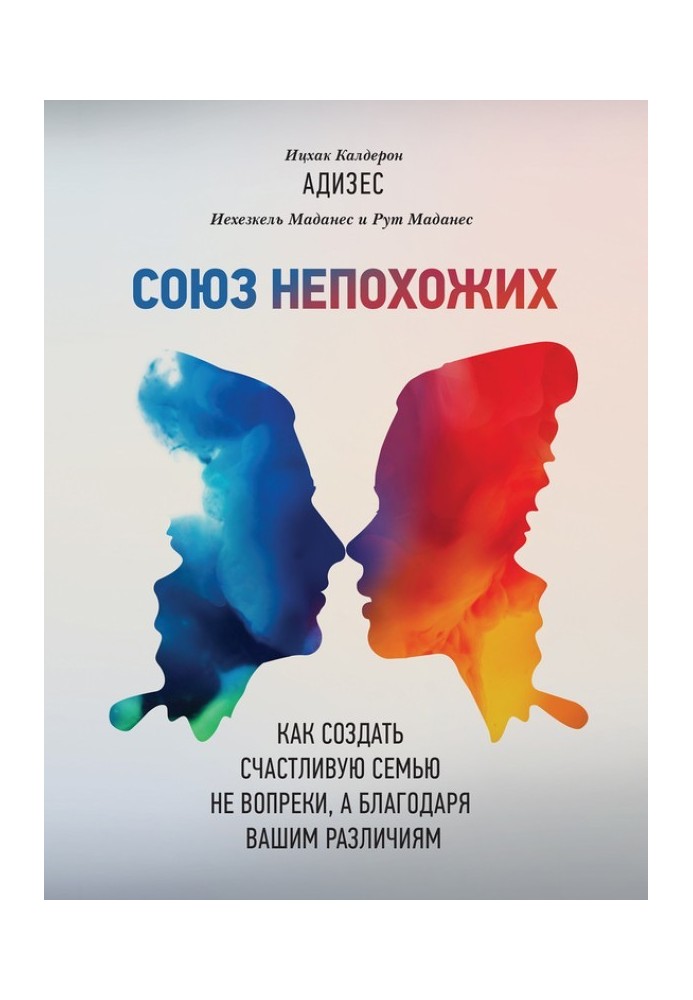 Ицхак Калдерон
АДИЗЕС
Иехезкель Маданес и Рут Маданес

СОЮЗ НЕПОХОЖИХ

КАК СОЗДАТЬ СЧАСТЛИВУЮ СЕМЬЮ НЕ ВОПРЕКИ, А БЛАГОДАРЯ ВАШИМ РАЗЛИЧИЯМ